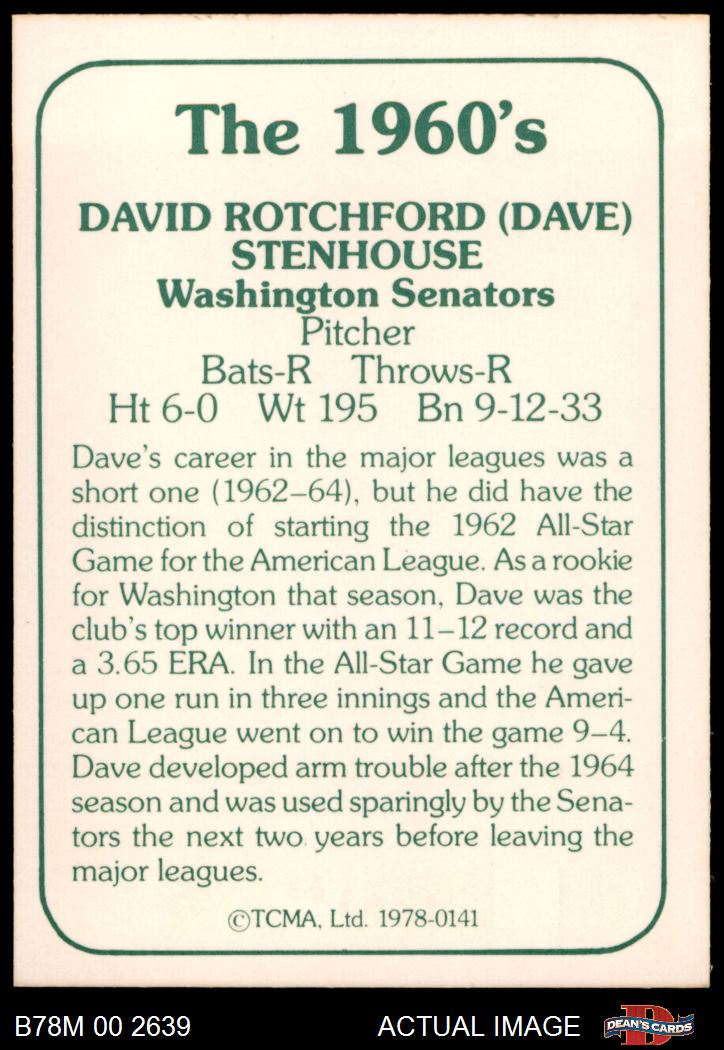 The 1960's

DAVID ROTCHFORD (DAVE) STENHOUSE
Washington Senators
Pitcher
Bats-R Throws-R
Ht 6-0 Wt 195 Bn 9-12-33

Dave's career in the major leagues was a short one (1962–64), but he did have the distinction of starting the 1962 All-Star Game for the American League. As a rookie for Washington that season, Dave was the club's top winner with an 11–12 record and a 3.65 ERA. In the All-Star Game he gave up one run in three innings and the American League went on to win the game 9–4. Dave developed arm trouble after the 1964 season and was used sparingly by the Senators the next two years before leaving the major leagues.

©TCMA, Ltd. 1978-0141

B78M 00 2639
ACTUAL IMAGE
DEAN'S CARDS